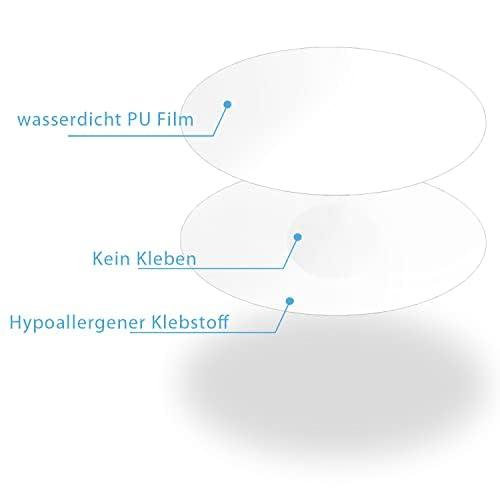 wasserdicht PU Film

Kein Kleben

Hypoallergener Klebstoff